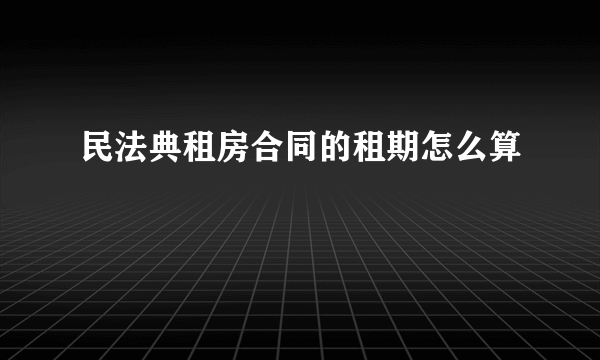 民法典租房合同的租期怎么算